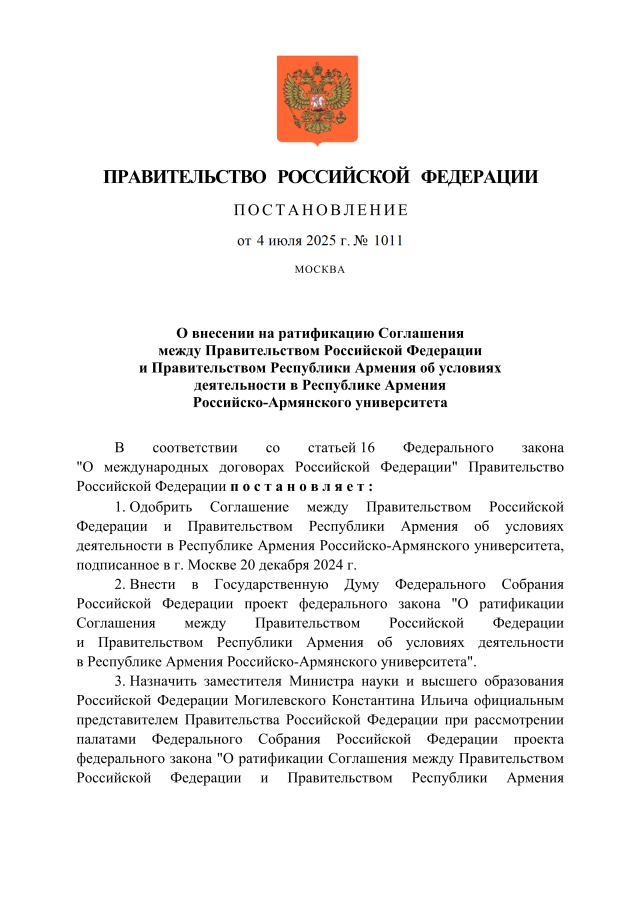 ПРАВИТЕЛЬСТВО РОССИЙСКОЙ ФЕДЕРАЦИИ

ПОСТАНОВЛЕНИЕ

от 4 июля 2025 г. № 1011

МОСКВА

О внесении на ратификацию Соглашения между Правительством Российской Федерации и Правительством Республики Армения об условиях деятельности в Республике Армения Российско-Армянского университета

В соответствии со статьей 16 Федерального закона "О международных договорах Российской Федерации" Правительство Российской Федерации постановляет:

1. Одобрить Соглашение между Правительством Российской Федерации и Правительством Республики Армения об условиях деятельности в Республике Армения Российско-Армянского университета, подписанное в г. Москве 20 декабря 2024 г.

2. Внести в Государственную Думу Федерального Собрания Российской Федерации проект федерального закона "О ратификации Соглашения между Правительством Российской Федерации и Правительством Республики Армения об условиях деятельности в Республике Армения Российско-Армянского университета".

3. Назначить заместителя Министра науки и высшего образования Российской Федерации Могилевского Константина Ильича официальным представителем Правительства Российской Федерации при рассмотрении палатами Федерального Собрания Российской Федерации проекта федерального закона "О ратификации Соглашения между Правительством Российской Федерации и Правительством Республики Армения